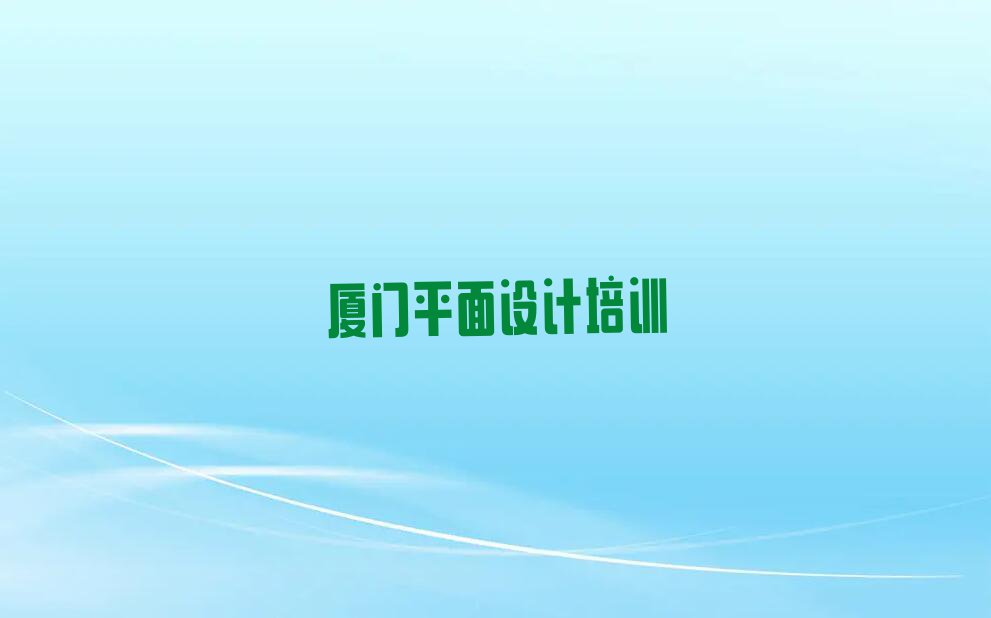 厦门平面设计培训